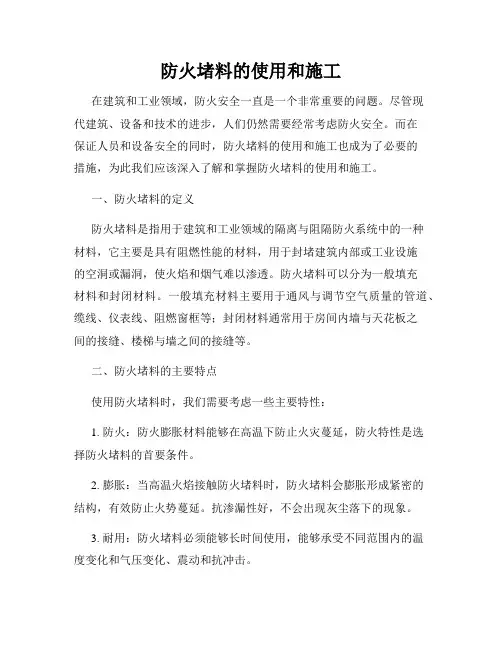 防火堵料的使用和施工

在建筑和工业领域，防火安全一直是一个非常重要的问题。尽管现代建筑、设备和技术的进步，人们仍然需要经常考虑防火安全。而在保证人员和设备安全的同时，防火堵料的使用和施工也成为了必要的措施，为此我们应该深入了解和掌握防火堵料的使用和施工。

一、防火堵料的定义

防火堵料是指用于建筑和工业领域的隔离与阻隔防火系统中的一种材料，它主要是具有阻燃性能的材料，用于封堵建筑内部或工业设施的空洞或漏洞，使火焰和烟气难以渗透。防火堵料可以分为一般填充材料和封闭材料。一般填充材料主要用于通风与调节空气质量的管道、缆线、仪表线、阻燃窗框等；封闭材料通常用于房间内墙与天花板之间的接缝、楼梯与墙之间的接缝等。

二、防火堵料的主要特点

使用防火堵料时，我们需要考虑一些主要特性：

1. 防火：防火膨胀材料能够在高温下防止火灾蔓延，防火特性是选择防火堵料的首要条件。

2. 膨胀：当高温火焰接触防火堵料时，防火堵料会膨胀形成紧密的结构，有效防止火势蔓延。抗渗漏性好，不会出现灰尘落下的现象。

3. 耐用：防火堵料必须能够长时间使用，能够承受不同范围内的温度变化和气压变化、震动和抗冲击。